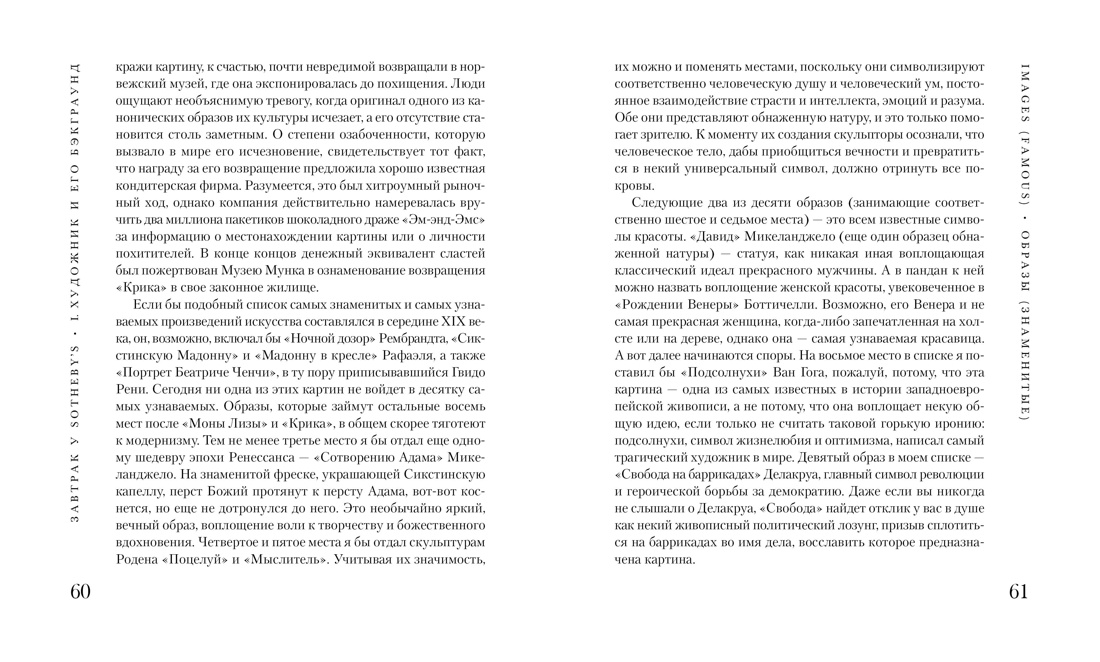 ЗАВТРАК У SOTHEBY'S · I. ХУДОЖНИК И ЕГО БЭКГРАУНД

кражи картину, к счастью, почти невредимой возвращали в норвежский музей, где она экспонировалась до похищения. Люди ощущают необъяснимую тревогу, когда оригинал одного из канонических образов их культуры исчезает, а его отсутствие становится столь заметным. О степени озабоченности, которую вызвало в мире его исчезновение, свидетельствует тот факт, что награду за его возвращение предложила хорошо известная кондитерская фирма. Разумеется, это был хитроумный рыночный ход, однако компания действительно намеревалась вручить два миллиона пакетиков шоколадного драже «Эм-энд-Эмс» за информацию о местонахождении картины или о личности похитителей. В конце концов денежный эквивалент сластей был пожертвован Музею Мунка в ознаменование возвращения «Крика» в свое законное жилище.

Если бы подобный список самых знаменитых и самых узнаваемых произведений искусства составлялся в середине XIX века, он, возможно, включал бы «Ночной дозор» Рембрандта, «Сикстинскую Мадонну» и «Мадонну в кресле» Рафаэля, а также «Портрет Беатриче Ченчи», в ту пору приписывавшийся Гвидо Рени. Сегодня ни одна из этих картин не войдет в десятку самых узнаваемых. Образы, которые займут остальные восемь мест после «Моны Лизы» и «Крика», в общем скорее тяготеют к модернизму. Тем не менее третье место я бы отдал еще одному шедевру эпохи Ренессанса — «Сотворению Адама» Микеланджело. На знаменитой фреске, украшающей Сикстинскую капеллу, перст Божий протянут к персту Адама, вот-вот коснется, но еще не дотронулся до него. Это необычайно яркий, вечный образ, воплощение воли к творчеству и божественного вдохновения. Четвертое и пятое места я бы отдал скульптурам Родена «Поцелуй» и «Мыслитель». Учитывая их значимость,

60

их можно и поменять местами, поскольку они символизируют соответственно человеческую душу и человеческий ум, постоянное взаимодействие страсти и интеллекта, эмоций и разума. Обе они представляют обнаженную натуру, и это только помогает зрителю. К моменту их создания скульпторы осознали, что человеческое тело, дабы приобщиться вечности и превратиться в некий универсальный символ, должно отринуть все покровы.

Следующие два из десяти образов (занимающие соответственно шестое и седьмое места) — это всем известные символы красоты. «Давид» Микеланджело (еще один образец обнаженной натуры) — статуя, как никакая иная воплощающая классический идеал прекрасного мужчины. А в пандан к ней можно назвать воплощение женской красоты, увековеченное в «Рождении Венеры» Боттичелли. Возможно, его Венера и не самая прекрасная женщина, когда-либо запечатленная на холсте или на дереве, однако она — самая узнаваемая красавица. А вот далее начинаются споры. На восьмое место в списке я поставил бы «Подсолнухи» Ван Гога, пожалуй, потому, что эта картина — одна из самых известных в истории западноевропейской живописи, а не потому, что она воплощает некую общую идею, если только не считать таковой горькую иронию: подсолнухи, символ жизнелюбия и оптимизма, написал самый трагический художник в мире. Девятый образ в моем списке — «Свобода на баррикадах» Делакруа, главный символ революции и героической борьбы за демократию. Даже если вы никогда не слышали о Делакруа, «Свобода» найдет отклик у вас в душе как некий живописный политический лозунг, призыв сплотиться на баррикадах во имя дела, восславить которое предназначена картина.

IMAGES (FAMOUS) · ОБРАЗЫ (ЗНАМЕНИТЫЕ)

61